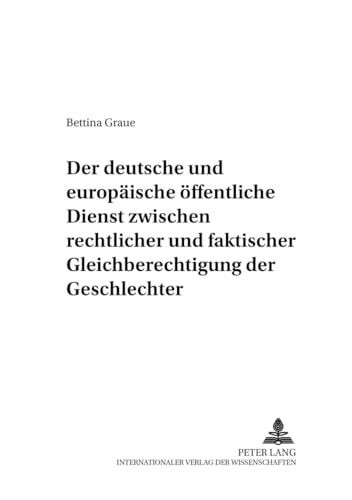 Bettina Graue

Der deutsche und europäische öffentliche Dienst zwischen rechtlicher und faktischer Gleichberechtigung der Geschlechter

PETER LANG
INTERNATIONALER VERLAG DER WISSENSCHAFTEN